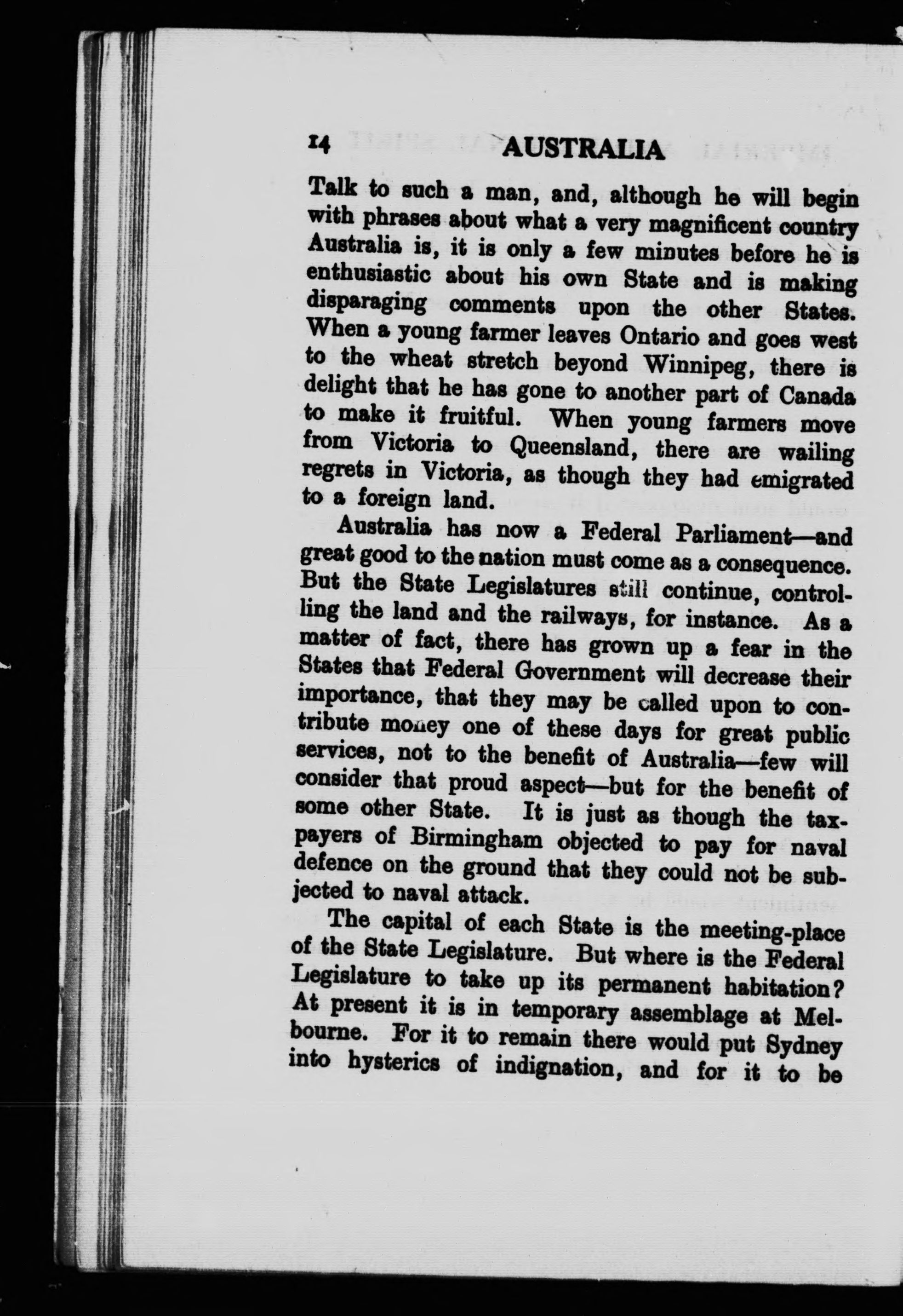 14 AUSTRALIA

Talk to such a man, and, although he will begin with phrases about what a very magnificent country Australia is, it is only a few minutes before he is enthusiastic about his own State and is making disparaging comments upon the other States. When a young farmer leaves Ontario and goes west to the wheat stretch beyond Winnipeg, there is delight that he has gone to another part of Canada to make it fruitful. When young farmers move from Victoria to Queensland, there are wailing regrets in Victoria, as though they had emigrated to a foreign land.

Australia has now a Federal Parliament—and great good to the nation must come as a consequence. But the State Legislatures still continue, controlling the land and the railways, for instance. As a matter of fact, there has grown up a fear in the States that Federal Government will decrease their importance, that they may be called upon to contribute money one of these days for great public services, not to the benefit of Australia—few will consider that proud aspect—but for the benefit of some other State. It is just as though the taxpayers of Birmingham objected to pay for naval defence on the ground that they could not be subjected to naval attack.

The capital of each State is the meeting-place of the State Legislature. But where is the Federal Legislature to take up its permanent habitation? At present it is in temporary assemblage at Melbourne. For it to remain there would put Sydney into hysterics of indignation, and for it to be